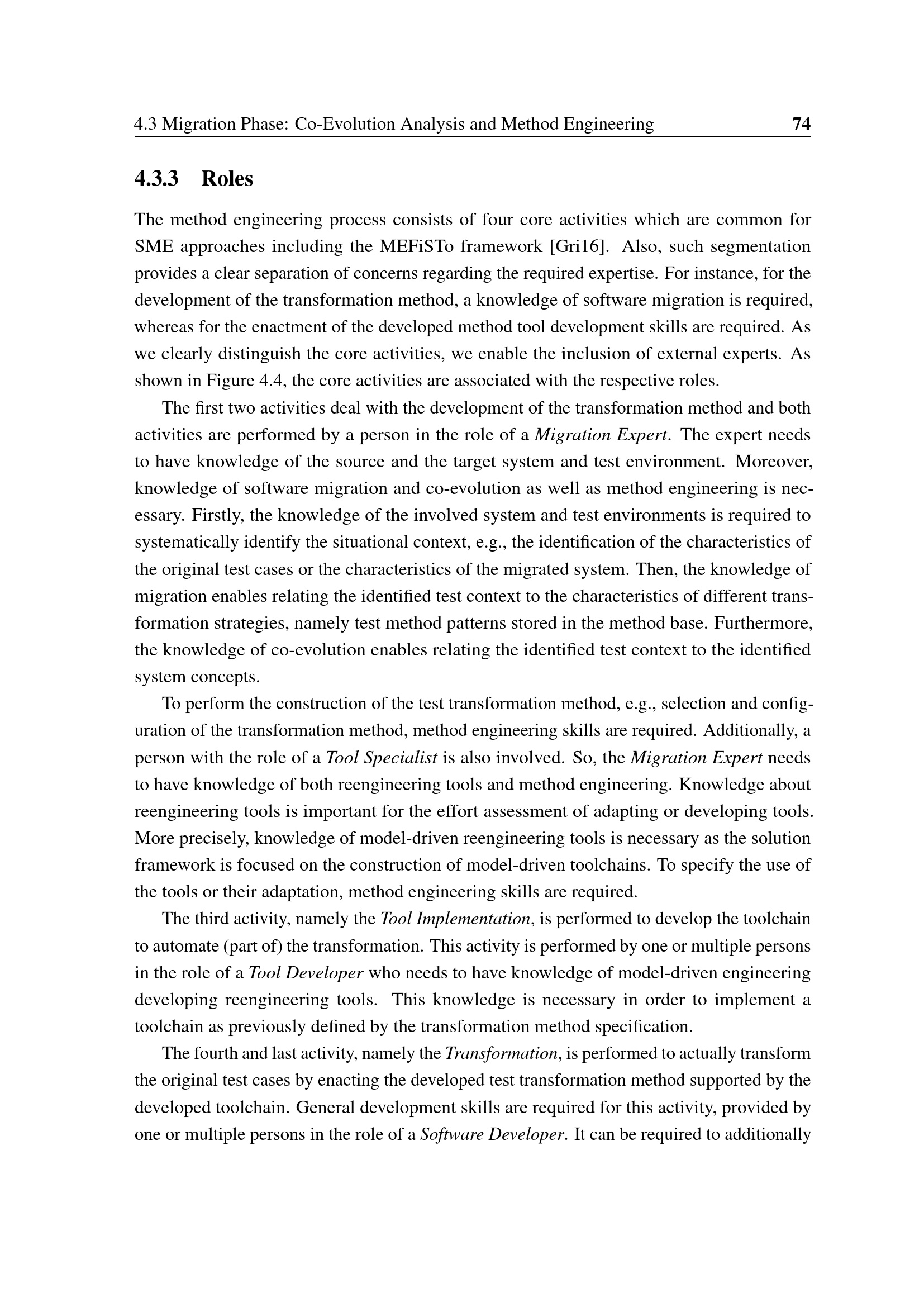 4.3 Migration Phase: Co-Evolution Analysis and Method Engineering 74

4.3.3 Roles

The method engineering process consists of four core activities which are common for SME approaches including the MEFiSTo framework [Gri16]. Also, such segmentation provides a clear separation of concerns regarding the required expertise. For instance, for the development of the transformation method, a knowledge of software migration is required, whereas for the enactment of the developed method tool development skills are required. As we clearly distinguish the core activities, we enable the inclusion of external experts. As shown in Figure 4.4, the core activities are associated with the respective roles.

The first two activities deal with the development of the transformation method and both activities are performed by a person in the role of a Migration Expert. The expert needs to have knowledge of the source and the target system and test environment. Moreover, knowledge of software migration and co-evolution as well as method engineering is necessary. Firstly, the knowledge of the involved system and test environments is required to systematically identify the situational context, e.g., the identification of the characteristics of the original test cases or the characteristics of the migrated system. Then, the knowledge of migration enables relating the identified test context to the characteristics of different transformation strategies, namely test method patterns stored in the method base. Furthermore, the knowledge of co-evolution enables relating the identified test context to the identified system concepts.

To perform the construction of the test transformation method, e.g., selection and configuration of the transformation method, method engineering skills are required. Additionally, a person with the role of a Tool Specialist is also involved. So, the Migration Expert needs to have knowledge of both reengineering tools and method engineering. Knowledge about reengineering tools is important for the effort assessment of adapting or developing tools. More precisely, knowledge of model-driven reengineering tools is necessary as the solution framework is focused on the construction of model-driven toolchains. To specify the use of the tools or their adaptation, method engineering skills are required.

The third activity, namely the Tool Implementation, is performed to develop the toolchain to automate (part of) the transformation. This activity is performed by one or multiple persons in the role of a Tool Developer who needs to have knowledge of model-driven engineering developing reengineering tools. This knowledge is necessary in order to implement a toolchain as previously defined by the transformation method specification.

The fourth and last activity, namely the Transformation, is performed to actually transform the original test cases by enacting the developed test transformation method supported by the developed toolchain. General development skills are required for this activity, provided by one or multiple persons in the role of a Software Developer. It can be required to additionally